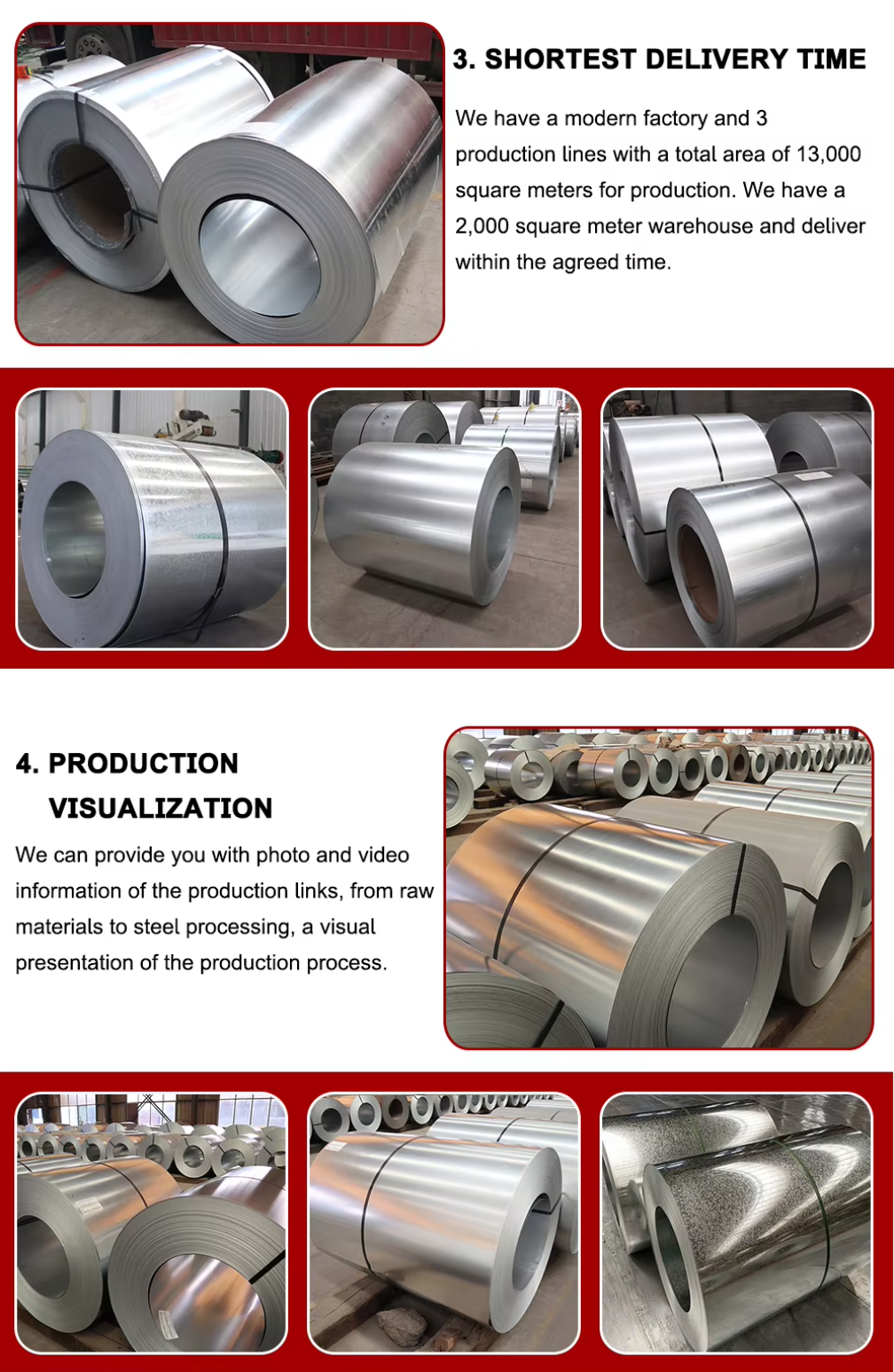 3. SHORTEST DELIVERY TIME

We have a modern factory and 3 production lines with a total area of 13,000 square meters for production. We have a 2,000 square meter warehouse and deliver within the agreed time.

4. PRODUCTION VISUALIZATION

We can provide you with photo and video information of the production links, from raw materials to steel processing, a visual presentation of the production process.